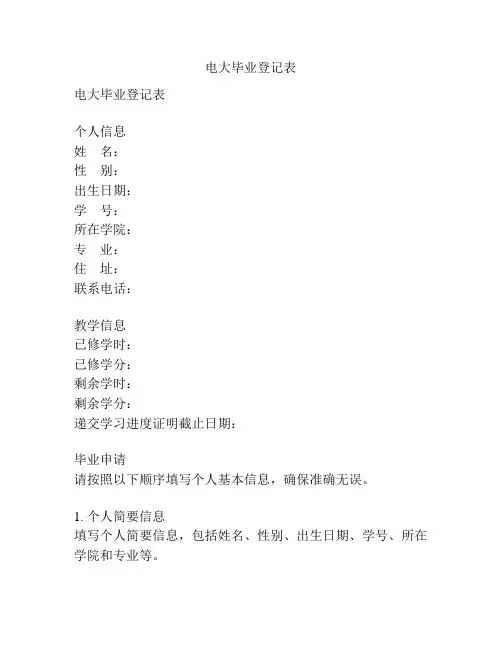 电大毕业登记表

电大毕业登记表

个人信息
姓　名：
性　别：
出生日期：
学　号：
所在学院：
专　业：
住　址：
联系电话：

教学信息
已修学时：
已修学分：
剩余学时：
剩余学分：
递交学习进度证明截止日期：

毕业申请
请按照以下顺序填写个人基本信息，确保准确无误。

1. 个人简要信息
填写个人简要信息，包括姓名、性别、出生日期、学号、所在学院和专业等。